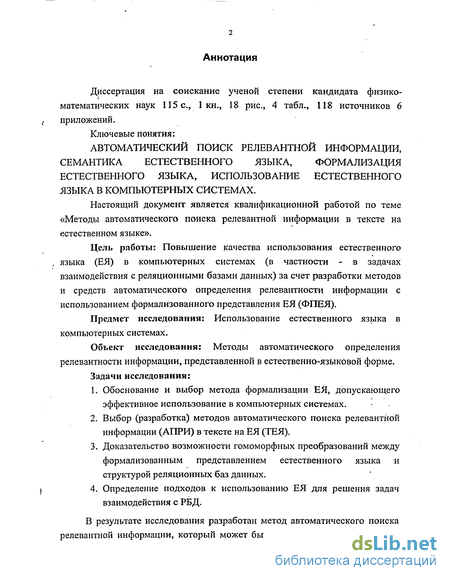 2

Аннотация

Диссертация на соискание ученой степени кандидата физико-математических наук 115 с., 1 кн., 18 рис., 4 табл., 118 источников 6 приложений.

Ключевые понятия:

АВТОМАТИЧЕСКИЙ ПОИСК РЕЛЕВАНТНОЙ ИНФОРМАЦИИ, СЕМАНТИКА ЕСТЕСТВЕННОГО ЯЗЫКА, ФОРМАЛИЗАЦИЯ ЕСТЕСТВЕННОГО ЯЗЫКА, ИСПОЛЬЗОВАНИЕ ЕСТЕСТВЕННОГО ЯЗЫКА В КОМПЬЮТЕРНЫХ СИСТЕМАХ.

Настоящий документ является квалификационной работой по теме «Методы автоматического поиска релевантной информации в тексте на естественном языке».

Цель работы: Повышение качества использования естественного языка (ЕЯ) в компьютерных системах (в частности - в задачах взаимодействия с реляционными базами данных) за счет разработки методов и средств автоматического определения релевантности информации с использованием формализованного представления ЕЯ (ФПЕЯ).

Предмет исследования: Использование естественного языка в компьютерных системах.

Объект исследования: Методы автоматического определения релевантности информации, представленной в естественно-языковой форме.

Задачи исследования:

1. Обоснование и выбор метода формализации ЕЯ, допускающего эффективное использование в компьютерных системах.
2. Выбор (разработка) методов автоматического поиска релевантной информации (АПРИ) в тексте на ЕЯ (ТЕЯ).
3. Доказательство возможности гомоморфных преобразований между формализованным представлением естественного языка и структурой реляционных баз данных.
4. Определение подходов к использованию ЕЯ для решения задач взаимодействия с РБД.

В результате исследования разработан метод автоматического поиска релевантной информации, который может бы

dsLib.net
библиотека диссертаций